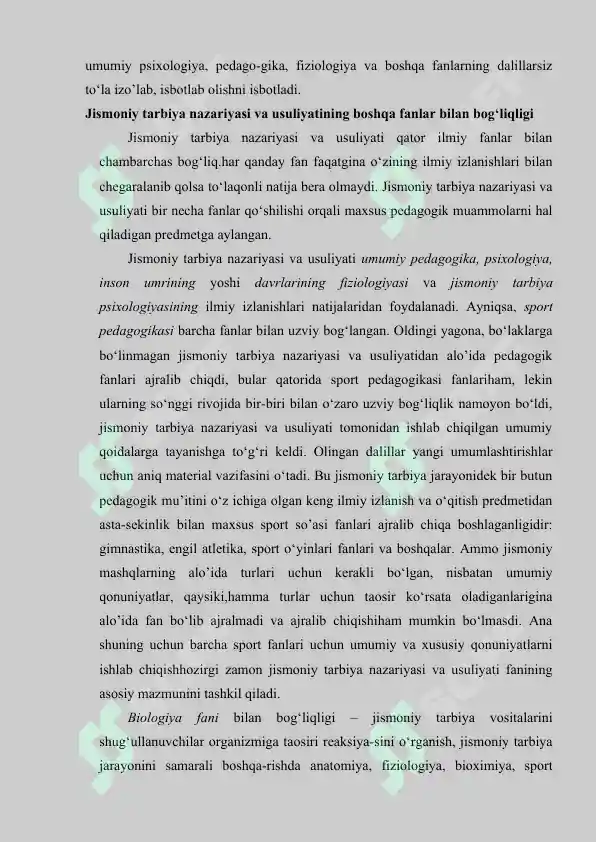 umumiy psixologiya, pedago-gika, fiziologiya va boshqa fanlarning dalillarsiz to‘la izo’lab, isbotlab olishni isbotladi.

Jismoniy tarbiya nazariyasi va usuliyatining boshqa fanlar bilan bog‘liqligi

Jismoniy tarbiya nazariyasi va usuliyati qator ilmiy fanlar bilan chambarchas bog‘liq.har qanday fan faqatgina o‘zining ilmiy izlanishlari bilan chegaralanib qolsa to‘laqonli natija bera olmaydi. Jismoniy tarbiya nazariyasi va usuliyati bir necha fanlar qo‘shilishi orqali maxsus pedagogik muammolarni hal qiladigan predmetga aylangan.

Jismoniy tarbiya nazariyasi va usuliyati umumiy pedagogika, psixologiya, inson umrining yoshi davrlarining fiziologiyasi va jismoniy tarbiya psixologiyasining ilmiy izlanishlari natijalaridan foydalanadi. Ayniqsa, sport pedagogikasi barcha fanlar bilan uzviy bog‘langan. Oldingi yagona, bo‘laklarga bo‘linmagan jismoniy tarbiya nazariyasi va usuliyatidan alo’ida pedagogik fanlari ajralib chiqdi, bular qatorida sport pedagogikasi fanlariham, lekin ularning so‘nggi rivojida bir-biri bilan o‘zaro uzviy bog‘liqlik namoyon bo‘ldi, jismoniy tarbiya nazariyasi va usuliyati tomonidan ishlab chiqilgan umumiy qoidalarga tayanishga to‘g‘ri keldi. Olingan dalillar yangi umumlashtirishlar uchun aniq material vazifasini o‘tadi. Bu jismoniy tarbiya jarayonidek bir butun pedagogik mu’itini o‘z ichiga olgan keng ilmiy izlanish va o‘qitish predmetidan asta-sekinlik bilan maxsus sport so’asi fanlari ajralib chiqa boshlaganligidir: gimnastika, engil atletika, sport o‘yinlari fanlari va boshqalar. Ammo jismoniy mashqlarning alo’ida turlari uchun kerakli bo‘lgan, nisbatan umumiy qonuniyatlar, qaysiki,hamma turlar uchun taosir ko‘rsata oladiganlarigina alo’ida fan bo‘lib ajralmadi va ajralib chiqishiham mumkin bo‘lmasdi. Ana shuning uchun barcha sport fanlari uchun umumiy va xususiy qonuniyatlarni ishlab chiqishhozirgi zamon jismoniy tarbiya nazariyasi va usuliyati fanining asosiy mazmunini tashkil qiladi.

Biologiya fani bilan bog‘liqligi – jismoniy tarbiya vositalarini shug‘ullanuvchilar organizmiga taosiri reaksiya-sini o‘rganish, jismoniy tarbiya jarayonini samarali boshqa-rishda anatomiya, fiziologiya, bioximiya, sport